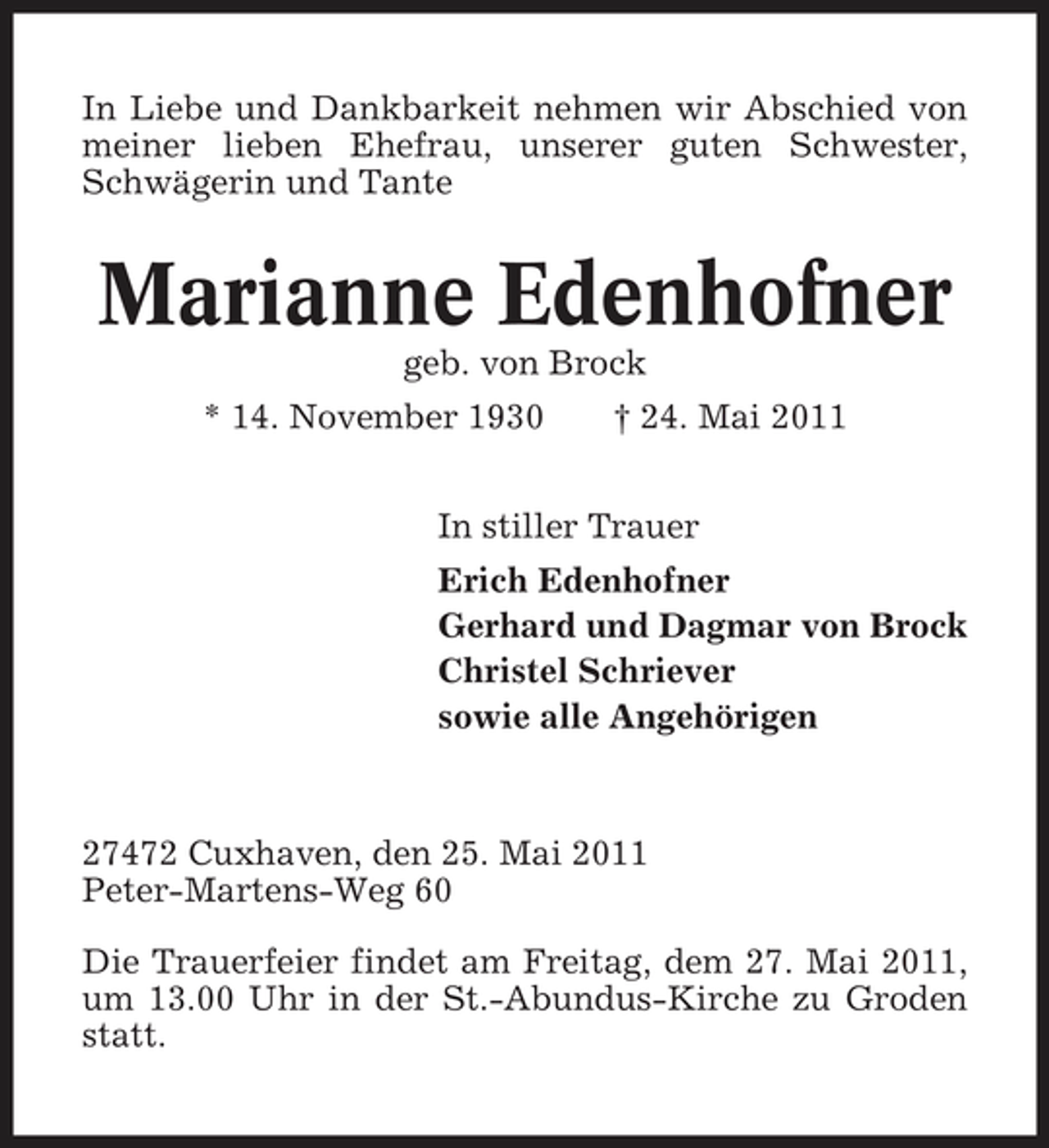 In Liebe und Dankbarkeit nehmen wir Abschied von meiner lieben Ehefrau, unserer guten Schwester, Schwägerin und Tante

Marianne Edenhofner

geb. von Brock

* 14. November 1930 † 24. Mai 2011

In stiller Trauer

Erich Edenhofner
Gerhard und Dagmar von Brock
Christel Schriever
sowie alle Angehörigen

27472 Cuxhaven, den 25. Mai 2011
Peter-Martens-Weg 60

Die Trauerfeier findet am Freitag, dem 27. Mai 2011, um 13.00 Uhr in der St.-Abundus-Kirche zu Groden statt.